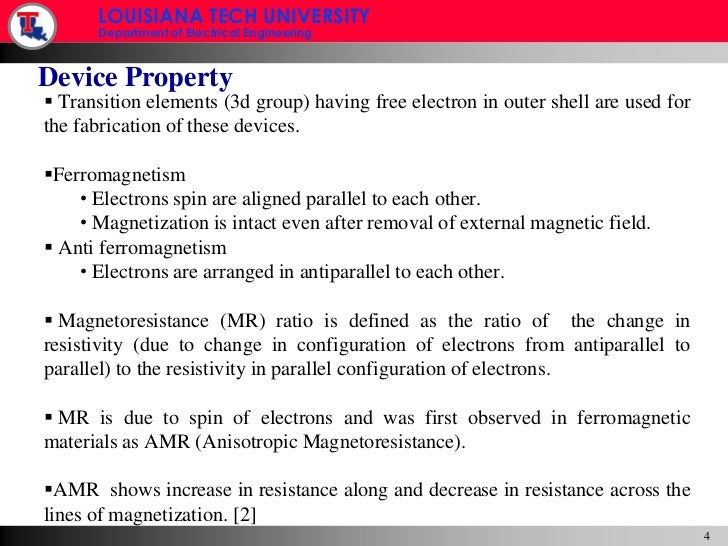 LOUISIANA TECH UNIVERSITY
Department of Electrical Engineering

Device Property

▪ Transition elements (3d group) having free electron in outer shell are used for the fabrication of these devices.

▪Ferromagnetism
• Electrons spin are aligned parallel to each other.
• Magnetization is intact even after removal of external magnetic field.

▪ Anti ferromagnetism
• Electrons are arranged in antiparallel to each other.

▪ Magnetoresistance (MR) ratio is defined as the ratio of the change in resistivity (due to change in configuration of electrons from antiparallel to parallel) to the resistivity in parallel configuration of electrons.

▪ MR is due to spin of electrons and was first observed in ferromagnetic materials as AMR (Anisotropic Magnetoresistance).

▪AMR shows increase in resistance along and decrease in resistance across the lines of magnetization. [2]

4